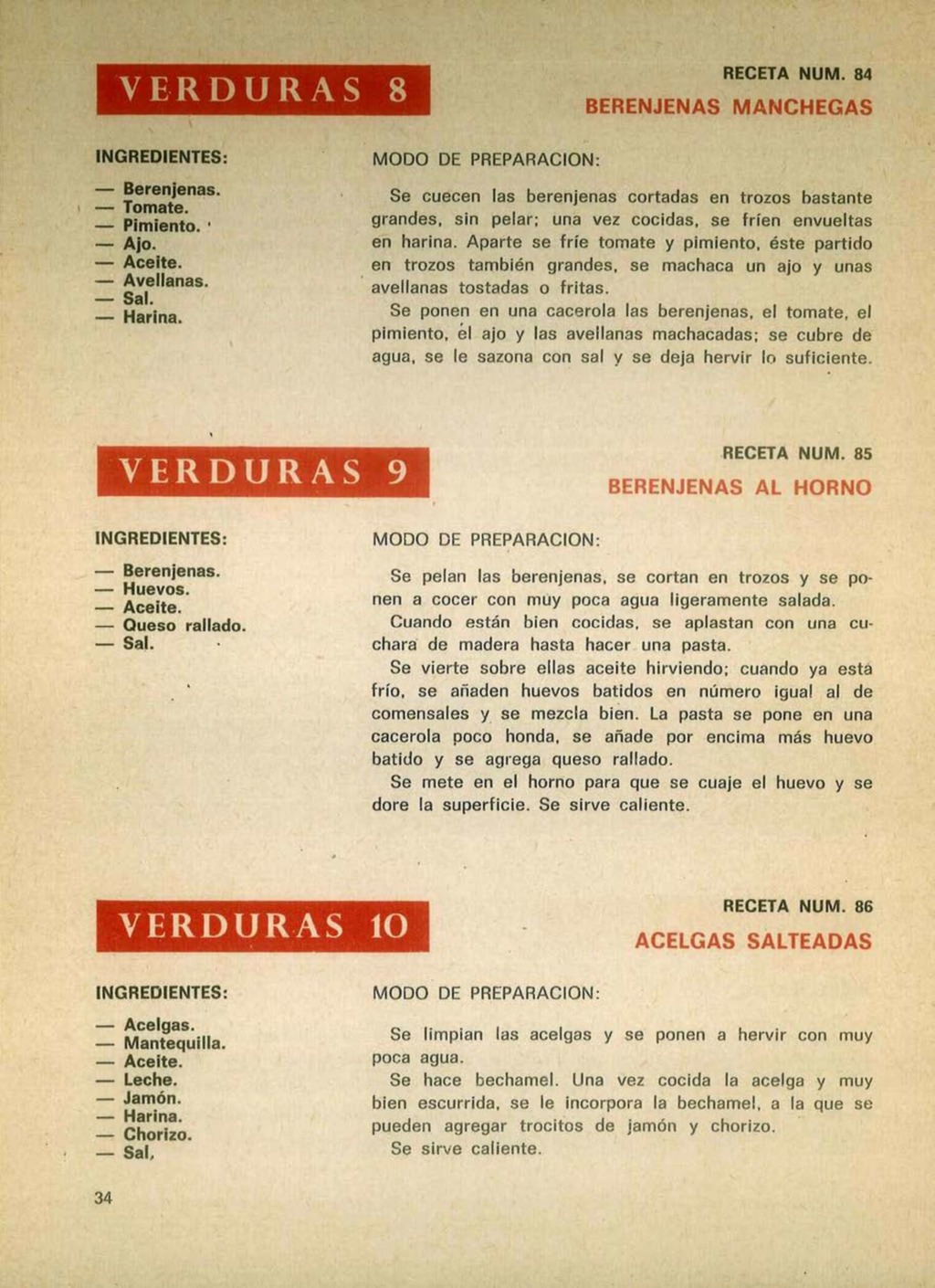 VERDURAS 8

RECETA NUM. 84
BERENJENAS MANCHEGAS

INGREDIENTES:

— Berenjenas.
— Tomate.
— Pimiento.
— Ajo.
— Aceite.
— Avellanas.
— Sal.
— Harina.

MODO DE PREPARACION:

Se cuecen las berenjenas cortadas en trozos bastante grandes, sin pelar; una vez cocidas, se fríen envueltas en harina. Aparte se fríe tomate y pimiento, éste partido en trozos también grandes, se machaca un ajo y unas avellanas tostadas o fritas.

Se ponen en una cacerola las berenjenas, el tomate, el pimiento, el ajo y las avellanas machacadas; se cubre de agua, se le sazona con sal y se deja hervir lo suficiente.

VERDURAS 9

RECETA NUM. 85
BERENJENAS AL HORNO

INGREDIENTES:

— Berenjenas.
— Huevos.
— Aceite.
— Queso rallado.
— Sal.

MODO DE PREPARACION:

Se pelan las berenjenas, se cortan en trozos y se ponen a cocer con muy poca agua ligeramente salada.

Cuando están bien cocidas, se aplastan con una cuchara de madera hasta hacer una pasta.

Se vierte sobre ellas aceite hirviendo; cuando ya está frío, se añaden huevos batidos en número igual al de comensales y se mezcla bien. La pasta se pone en una cacerola poco honda, se añade por encima más huevo batido y se agrega queso rallado.

Se mete en el horno para que se cuaje el huevo y se dore la superficie. Se sirve caliente.

VERDURAS 10

RECETA NUM. 86
ACELGAS SALTEADAS

INGREDIENTES:

— Acelgas.
— Mantequilla.
— Aceite.
— Leche.
— Jamón.
— Harina.
— Chorizo.
— Sal,

MODO DE PREPARACION:

Se limpian las acelgas y se ponen a hervir con muy poca agua.

Se hace bechamel. Una vez cocida la acelga y muy bien escurrida, se le incorpora la bechamel, a la que se pueden agregar trocitos de jamón y chorizo.

Se sirve caliente.

34